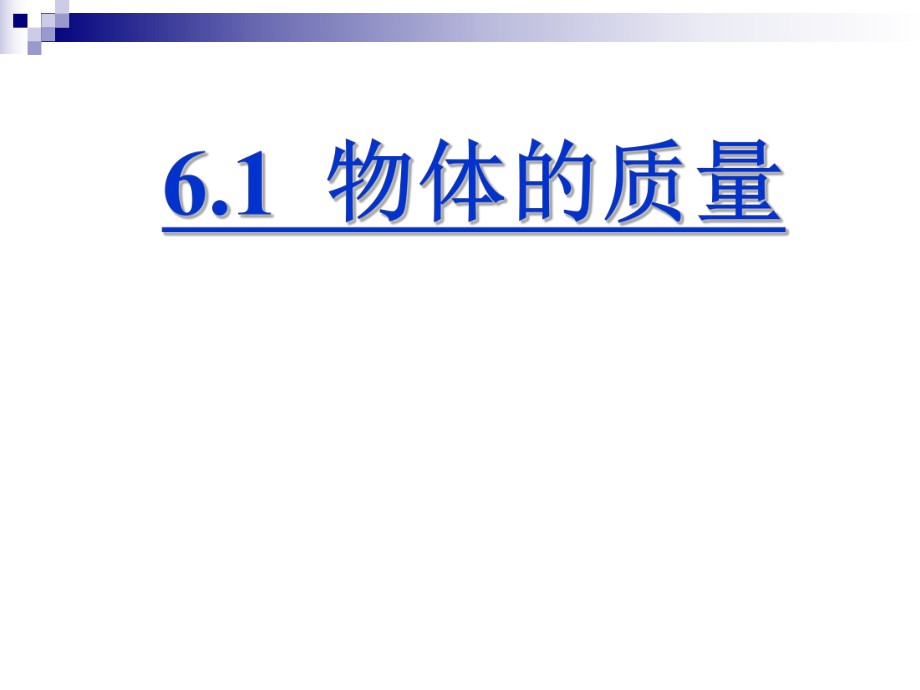 6.1 物体的质量